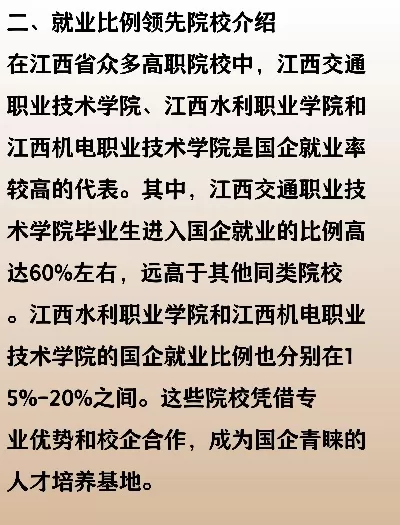 二、就业比例领先院校介绍

在江西省众多高职院校中，江西交通职业技术学院、江西水利职业学院和江西机电职业技术学院是国企就业率较高的代表。其中，江西交通职业技术学院毕业生进入国企就业的比例高达60%左右，远高于其他同类院校。江西水利职业学院和江西机电职业技术学院的国企就业比例也分别在15%-20%之间。这些院校凭借专业优势和校企合作，成为国企青睐的人才培养基地。